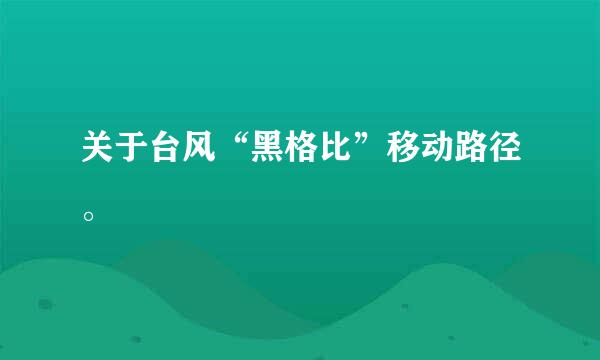 关于台风“黑格比”移动路径。